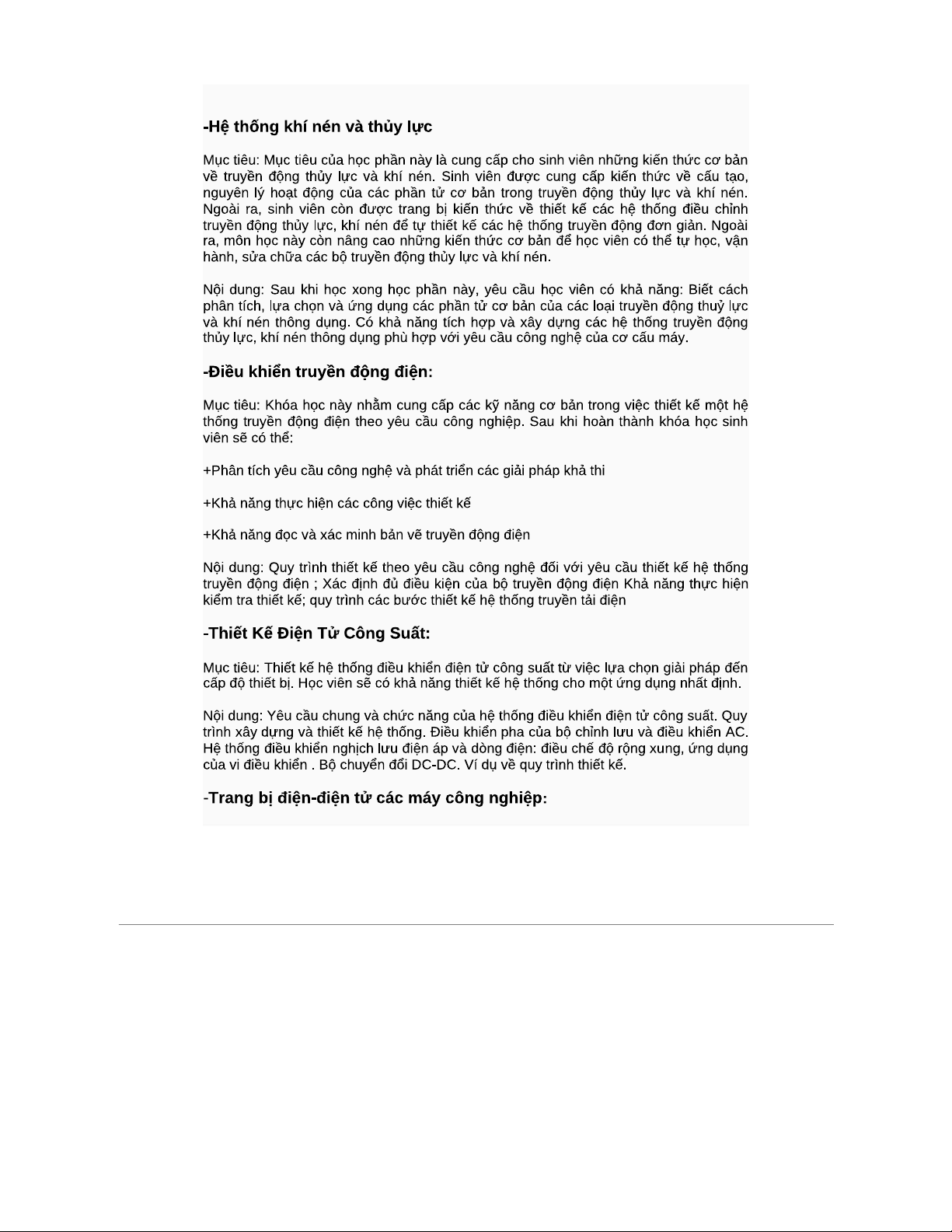 -Hệ thống khí nén và thủy lực

Mục tiêu: Mục tiêu của học phần này là cung cấp cho sinh viên những kiến thức cơ bản về truyền động thủy lực và khí nén. Sinh viên được cung cấp kiến thức về cấu tạo, nguyên lý hoạt động của các phần tử cơ bản trong truyền động thủy lực và khí nén. Ngoài ra, sinh viên còn được trang bị kiến thức về thiết kế các hệ thống điều chỉnh truyền động thủy lực, khí nén để tự thiết kế các hệ thống truyền động đơn giản. Ngoài ra, môn học này còn nâng cao những kiến thức cơ bản để học viên có thể tự học, vận hành, sửa chữa các bộ truyền động thủy lực và khí nén.

Nội dung: Sau khi học xong học phần này, yêu cầu học viên có khả năng: Biết cách phân tích, lựa chọn và ứng dụng các phần tử cơ bản của các loại truyền động thuỷ lực và khí nén thông dụng. Có khả năng tích hợp và xây dựng các hệ thống truyền động thủy lực, khí nén thông dụng phù hợp với yêu cầu công nghệ của cơ cấu máy.

-Điều khiển truyền động điện:

Mục tiêu: Khóa học này nhằm cung cấp các kỹ năng cơ bản trong việc thiết kế một hệ thống truyền động điện theo yêu cầu công nghiệp. Sau khi hoàn thành khóa học sinh viên sẽ có thể:

+Phân tích yêu cầu công nghệ và phát triển các giải pháp khả thi

+Khả năng thực hiện các công việc thiết kế

+Khả năng đọc và xác minh bản vẽ truyền động điện

Nội dung: Quy trình thiết kế theo yêu cầu công nghệ đối với yêu cầu thiết kế hệ thống truyền động điện ; Xác định đủ điều kiện của bộ truyền động điện Khả năng thực hiện kiểm tra thiết kế; quy trình các bước thiết kế hệ thống truyền tải điện

-Thiết Kế Điện Tử Công Suất:

Mục tiêu: Thiết kế hệ thống điều khiển điện tử công suất từ việc lựa chọn giải pháp đến cấp độ thiết bị. Học viên sẽ có khả năng thiết kế hệ thống cho một ứng dụng nhất định.

Nội dung: Yêu cầu chung và chức năng của hệ thống điều khiển điện tử công suất. Quy trình xây dựng và thiết kế hệ thống. Điều khiển pha của bộ chỉnh lưu và điều khiển AC. Hệ thống điều khiển nghịch lưu điện áp và dòng điện: điều chế độ rộng xung, ứng dụng của vi điều khiển . Bộ chuyển đổi DC-DC. Ví dụ về quy trình thiết kế.

-Trang bị điện-điện tử các máy công nghiệp: